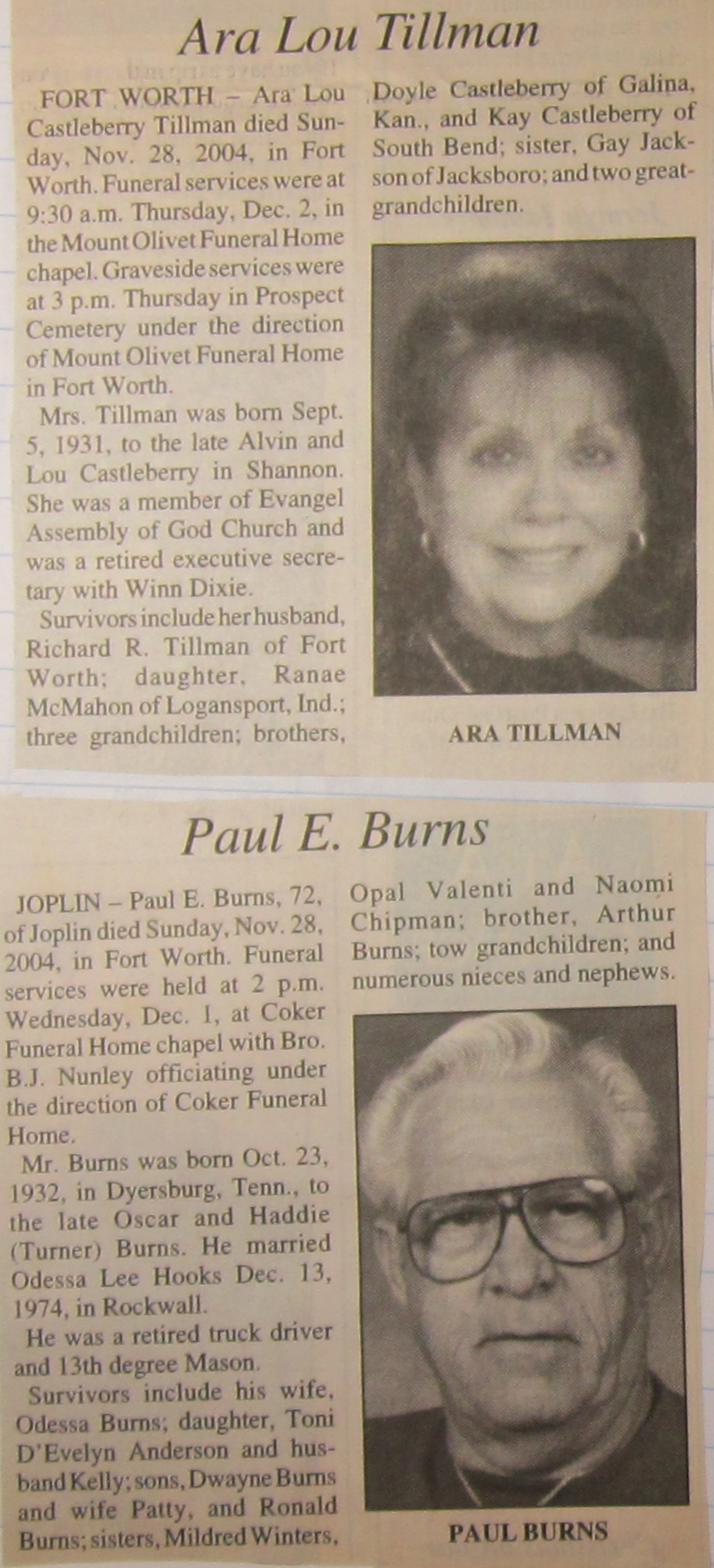 Ara Lou Tillman

FORT WORTH – Ara Lou Castleberry Tillman died Sunday, Nov. 28, 2004, in Fort Worth. Funeral services were at 9:30 a.m. Thursday, Dec. 2, in the Mount Olivet Funeral Home chapel. Graveside services were at 3 p.m. Thursday in Prospect Cemetery under the direction of Mount Olivet Funeral Home in Fort Worth.

Mrs. Tillman was born Sept. 5, 1931, to the late Alvin and Lou Castleberry in Shannon. She was a member of Evangel Assembly of God Church and was a retired executive secretary with Winn Dixie.

Survivors include her husband, Richard R. Tillman of Fort Worth; daughter, Ranae McMahon of Logansport, Ind.; three grandchildren; brothers, Doyle Castleberry of Galina, Kan., and Kay Castleberry of South Bend; sister, Gay Jackson of Jacksboro; and two great-grandchildren.

ARA TILLMAN

Paul E. Burns

JOPLIN – Paul E. Burns, 72, of Joplin died Sunday, Nov. 28, 2004, in Fort Worth. Funeral services were held at 2 p.m. Wednesday, Dec. 1, at Coker Funeral Home chapel with Bro. B.J. Nunley officiating under the direction of Coker Funeral Home.

Mr. Burns was born Oct. 23, 1932, in Dyersburg, Tenn., to the late Oscar and Haddie (Turner) Burns. He married Odessa Lee Hooks Dec. 13, 1974, in Rockwall.

He was a retired truck driver and 13th degree Mason.

Survivors include his wife, Odessa Burns; daughter, Toni D'Evelyn Anderson and husband Kelly; sons, Dwayne Burns and wife Patty, and Ronald Burns; sisters, Mildred Winters, Opal Valenti and Naomi Chipman; brother, Arthur Burns; tow grandchildren; and numerous nieces and nephews.

PAUL BURNS